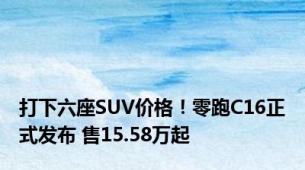 打下六座SUV价格！零跑C16正式发布 售15.58万起